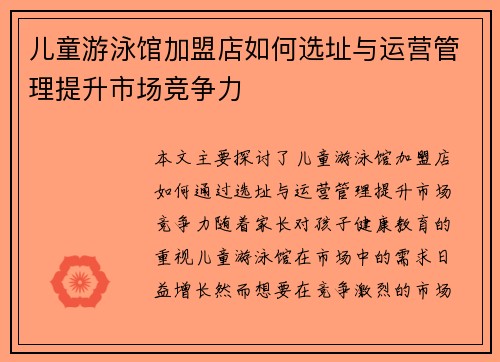 儿童游泳馆加盟店如何选址与运营管理提升市场竞争力

本文主要探讨了儿童游泳馆加盟店如何通过选址与运营管理提升市场竞争力随着家长对孩子健康教育的重视儿童游泳馆在市场中的需求日益增长然而想要在竞争激烈的市场